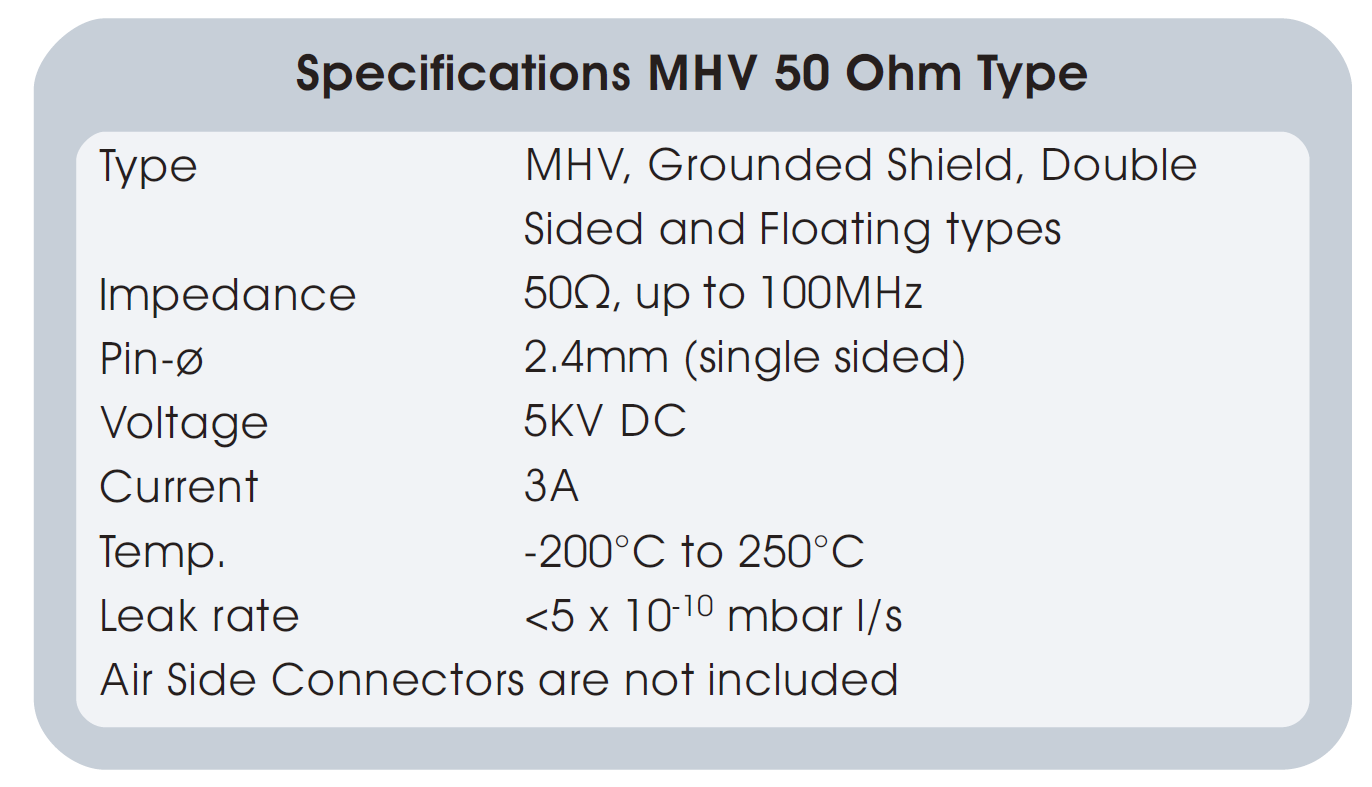 Specifications MHV 50 Ohm Type

Type MHV, Grounded Shield, Double Sided and Floating types
Impedance 50Ω, up to 100MHz
Pin-ø 2.4mm (single sided)
Voltage 5KV DC
Current 3A
Temp. -200°C to 250°C
Leak rate <5 x $10^{-10}$ mbar l/s
Air Side Connectors are not included